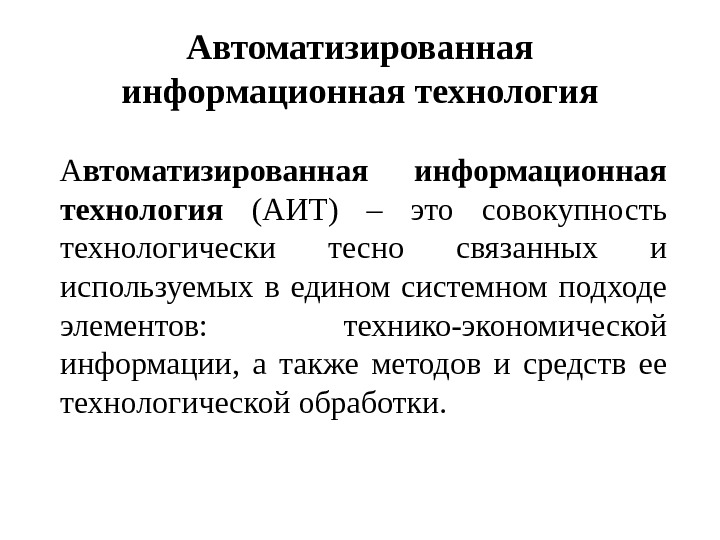 Автоматизированная информационная технология

Автоматизированная информационная технология (АИТ) – это совокупность технологически тесно связанных и используемых в едином системном подходе элементов: технико-экономической информации, а также методов и средств ее технологической обработки.